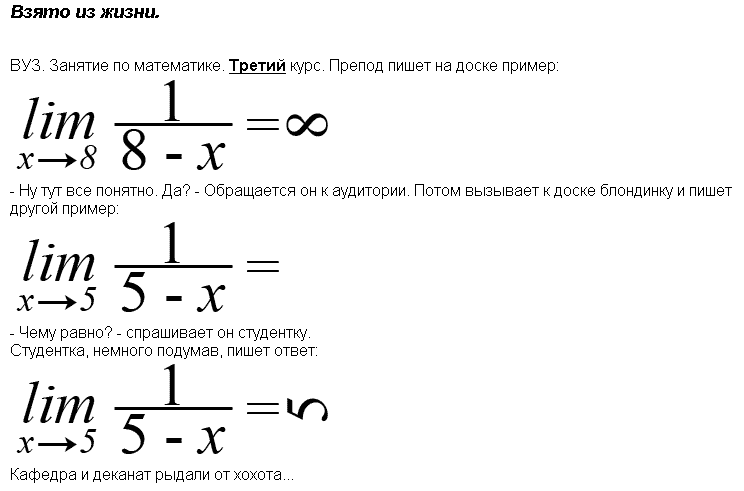 Взято из жизни.

ВУЗ. Занятие по математике. Третий курс. Препод пишет на доске пример:

$\lim_{x \to 8} \frac{1}{8 - x} = \infty$

- Ну тут все понятно. Да? - Обращается он к аудитории. Потом вызывает к доске блондинку и пишет другой пример:

$\lim_{x \to 5} \frac{1}{5 - x} =$

- Чему равно? - спрашивает он студентку.
Студентка, немного подумав, пишет ответ:

$\lim_{x \to 5} \frac{1}{5 - x} = 5$

Кафедра и деканат рыдали от хохота...